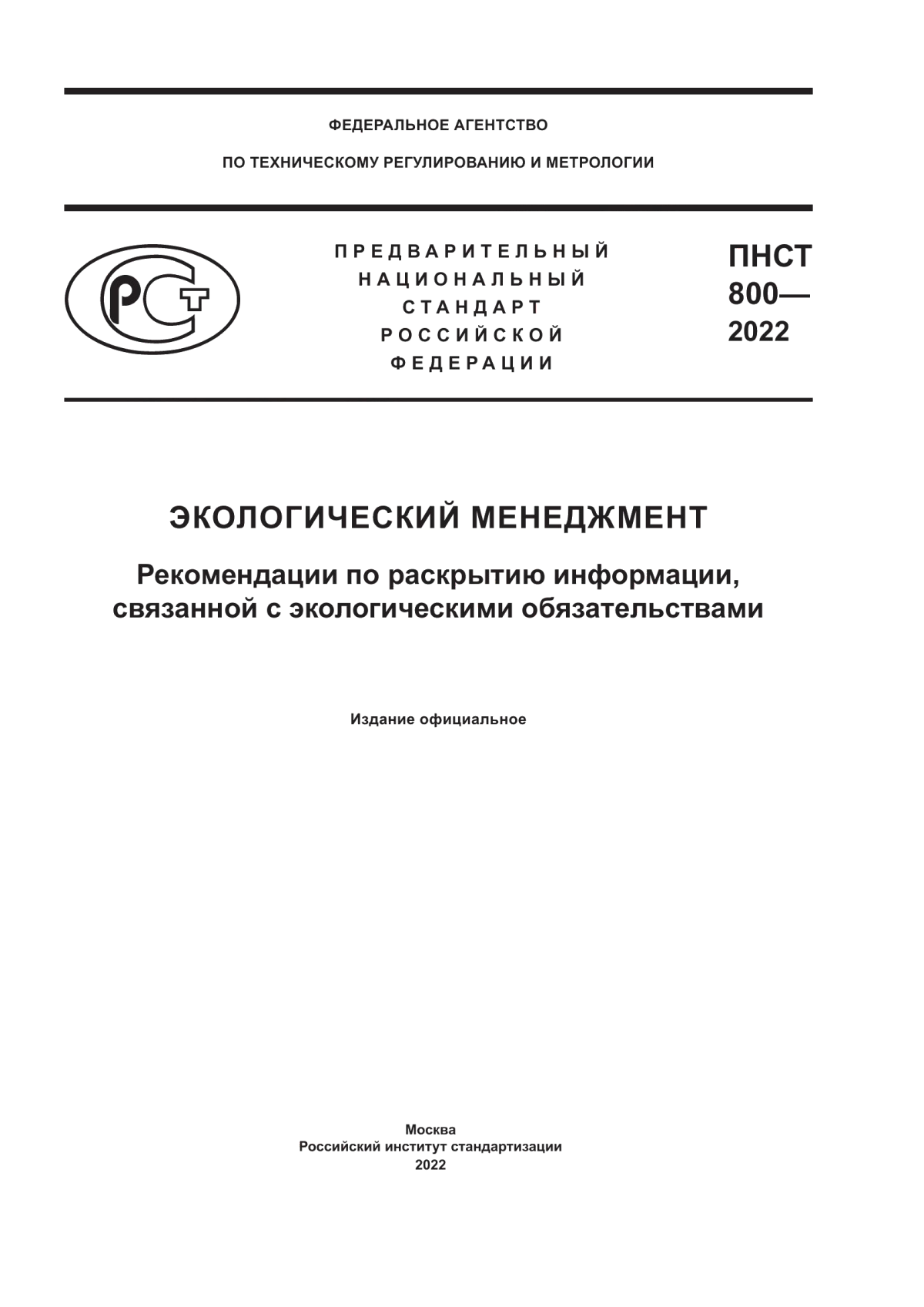 ФЕДЕРАЛЬНОЕ АГЕНТСТВО

ПО ТЕХНИЧЕСКОМУ РЕГУЛИРОВАНИЮ И МЕТРОЛОГИИ

РСТ

ПРЕДВАРИТЕЛЬНЫЙ НАЦИОНАЛЬНЫЙ СТАНДАРТ РОССИЙСКОЙ ФЕДЕРАЦИИ

ПНСТ 800— 2022

ЭКОЛОГИЧЕСКИЙ МЕНЕДЖМЕНТ

Рекомендации по раскрытию информации, связанной с экологическими обязательствами

Издание официальное

Москва
Российский институт стандартизации
2022